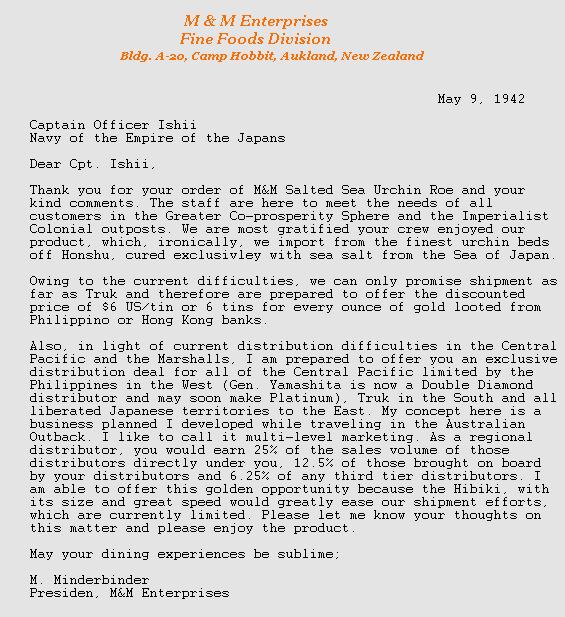 M & M Enterprises
Fine Foods Division
Bldg. A-20, Camp Hobbit, Aukland, New Zealand

May 9, 1942

Captain Officer Ishii
Navy of the Empire of the Japans

Dear Cpt. Ishii,

Thank you for your order of M&M Salted Sea Urchin Roe and your kind comments. The staff are here to meet the needs of all customers in the Greater Co-prosperity Sphere and the Imperialist Colonial outposts. We are most gratified your crew enjoyed our product, which, ironically, we import from the finest urchin beds off Honshu, cured exclusivley with sea salt from the Sea of Japan.

Owing to the current difficulties, we can only promise shipment as far as Truk and therefore are prepared to offer the discounted price of $6 US/tin or 6 tins for every ounce of gold looted from Philippino or Hong Kong banks.

Also, in light of current distribution difficulties in the Central Pacific and the Marshalls, I am prepared to offer you an exclusive distribution deal for all of the Central Pacific limited by the Philippines in the West (Gen. Yamashita is now a Double Diamond distributor and may soon make Platinum), Truk in the South and all liberated Japanese territories to the East. My concept here is a business planned I developed while traveling in the Australian Outback. I like to call it multi-level marketing. As a regional distributor, you would earn 25% of the sales volume of those distributors directly under you, 12.5% of those brought on board by your distributors and 6.25% of any third tier distributors. I am able to offer this golden opportunity because the Hibiki, with its size and great speed would greatly ease our shipment efforts, which are currently limited. Please let me know your thoughts on this matter and please enjoy the product.

May your dining experiences be sublime;

M. Minderbinder
Presiden, M&M Enterprises